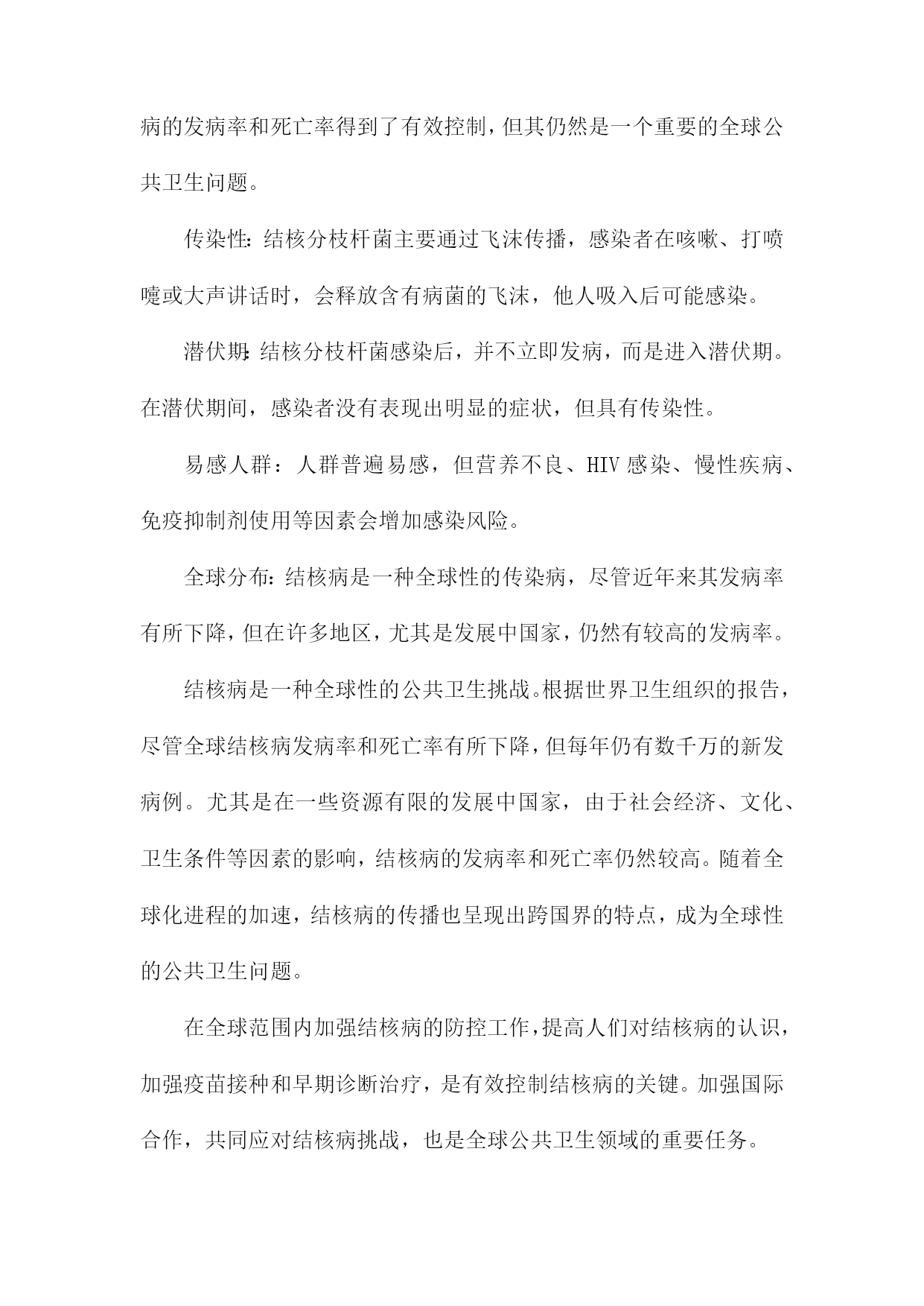 病的发病率和死亡率得到了有效控制，但其仍然是一个重要的全球公共卫生问题。

传染性：结核分枝杆菌主要通过飞沫传播，感染者在咳嗽、打喷嚏或大声讲话时，会释放含有病菌的飞沫，他人吸入后可能感染。

潜伏期：结核分枝杆菌感染后，并不立即发病，而是进入潜伏期。在潜伏期间，感染者没有表现出明显的症状，但具有传染性。

易感人群：人群普遍易感，但营养不良、HIV感染、慢性疾病、免疫抑制剂使用等因素会增加感染风险。

全球分布：结核病是一种全球性的传染病，尽管近年来其发病率有所下降，但在许多地区，尤其是发展中国家，仍然有较高的发病率。

结核病是一种全球性的公共卫生挑战。根据世界卫生组织的报告，尽管全球结核病发病率和死亡率有所下降，但每年仍有数千万的新发病例。尤其是在一些资源有限的发展中国家，由于社会经济、文化、卫生条件等因素的影响，结核病的发病率和死亡率仍然较高。随着全球化进程的加速，结核病的传播也呈现出跨国界的特点，成为全球性的公共卫生问题。

在全球范围内加强结核病的防控工作，提高人们对结核病的认识，加强疫苗接种和早期诊断治疗，是有效控制结核病的关键。加强国际合作，共同应对结核病挑战，也是全球公共卫生领域的重要任务。